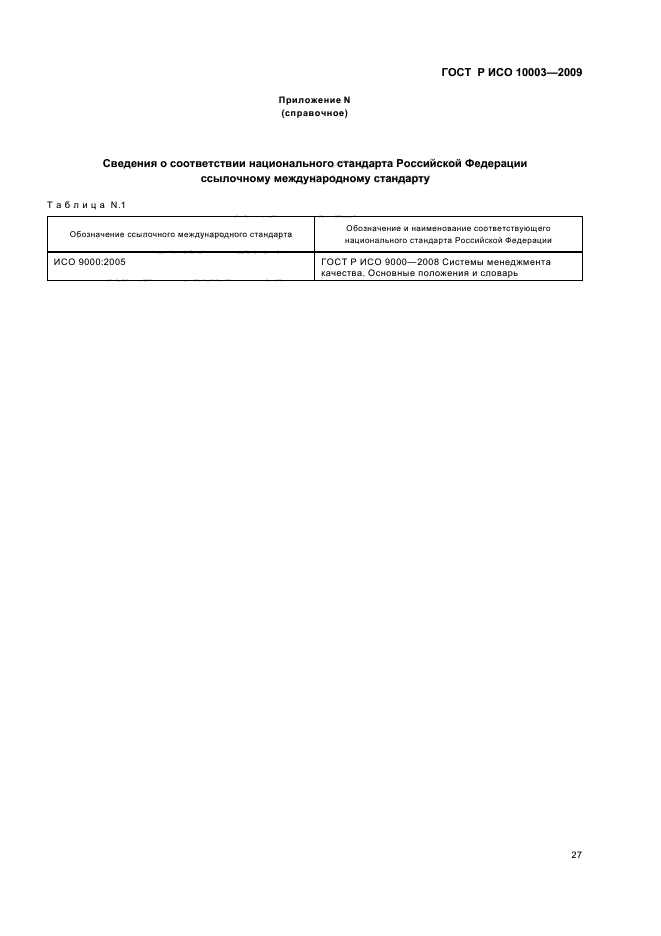 ГОСТ Р ИСО 10003—2009

Приложение N
(справочное)

Сведения о соответствии национального стандарта Российской Федерации ссылочному международному стандарту

Таблица N.1

| Обозначение ссылочного международного стандарта | Обозначение и наименование соответствующего национального стандарта Российской Федерации |
|---|---|
| ИСО 9000:2005 | ГОСТ Р ИСО 9000—2008 Системы менеджмента качества. Основные положения и словарь |

27